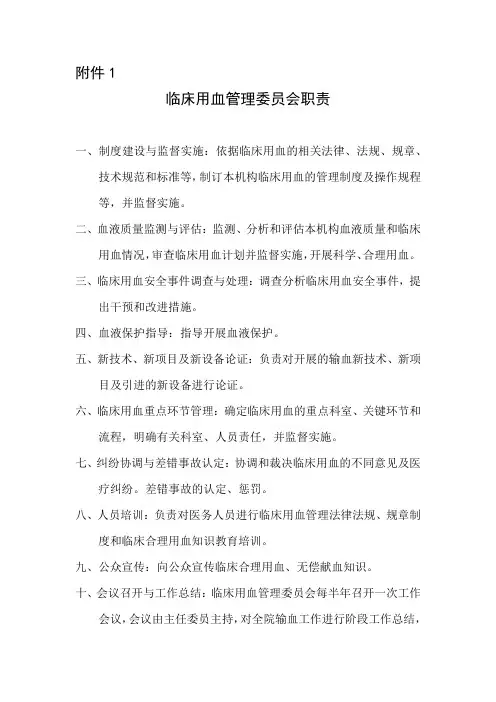 附件 1

临床用血管理委员会职责

一、制度建设与监督实施：依据临床用血的相关法律、法规、规章、技术规范和标准等，制订本机构临床用血的管理制度及操作规程等，并监督实施。

二、血液质量监测与评估：监测、分析和评估本机构血液质量和临床用血情况，审查临床用血计划并监督实施，开展科学、合理用血。

三、临床用血安全事件调查与处理：调查分析临床用血安全事件，提出干预和改进措施。

四、血液保护指导：指导开展血液保护。

五、新技术、新项目及新设备论证：负责对开展的输血新技术、新项目及引进的新设备进行论证。

六、临床用血重点环节管理：确定临床用血的重点科室、关键环节和流程，明确有关科室、人员责任，并监督实施。

七、纠纷协调与差错事故认定：协调和裁决临床用血的不同意见及医疗纠纷。差错事故的认定、惩罚。

八、人员培训：负责对医务人员进行临床用血管理法律法规、规章制度和临床合理用血知识教育培训。

九、公众宣传：向公众宣传临床合理用血、无偿献血知识。

十、会议召开与工作总结：临床用血管理委员会每半年召开一次工作会议，会议由主任委员主持，对全院输血工作进行阶段工作总结，